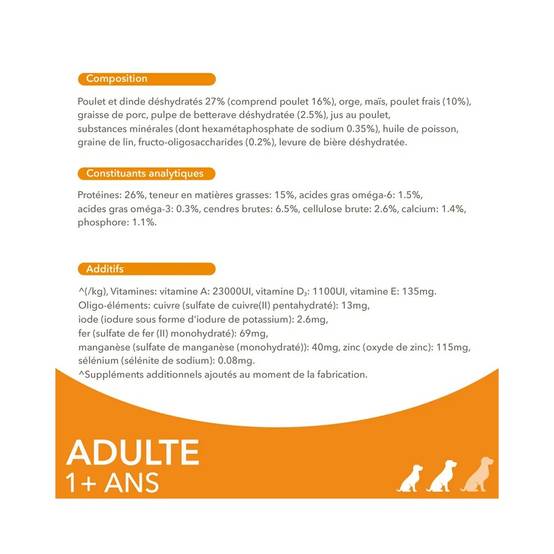 Composition

Poulet et dinde déshydratés 27% (comprend poulet 16%), orge, maïs, poulet frais (10%), graisse de porc, pulpe de betterave déshydratée (2.5%), jus au poulet, substances minérales (dont hexamétaphosphate de sodium 0.35%), huile de poisson, graine de lin, fructo-oligosaccharides (0.2%), levure de bière déshydratée.

Constituants analytiques

Protéines: 26%, teneur en matières grasses: 15%, acides gras oméga-6: 1.5%, acides gras oméga-3: 0.3%, cendres brutes: 6.5%, cellulose brute: 2.6%, calcium: 1.4%, phosphore: 1.1%.

Additifs

^(/kg), Vitamines: vitamine A: 23000UI, vitamine $D_3$: 1100UI, vitamine E: 135mg.
Oligo-éléments: cuivre (sulfate de cuivre(II) pentahydraté): 13mg,
iode (iodure sous forme d'iodure de potassium): 2.6mg,
fer (sulfate de fer (II) monohydraté): 69mg,
manganèse (sulfate de manganèse (monohydraté)): 40mg, zinc (oxyde de zinc): 115mg,
sélénium (sélénite de sodium): 0.08mg.
^Suppléments additionnels ajoutés au moment de la fabrication.

ADULTE
1+ ANS